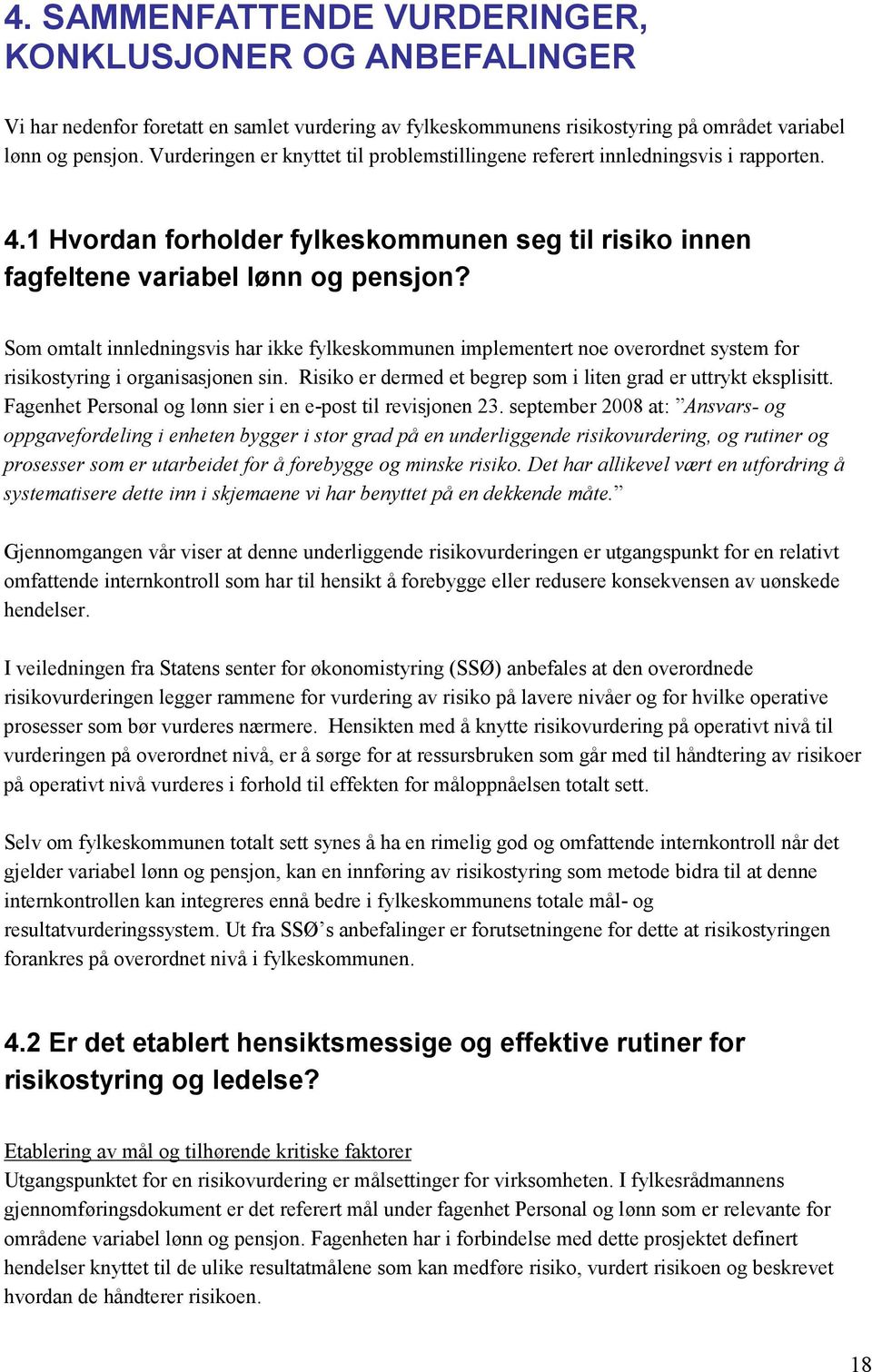 4. SAMMENFATTENDE VURDERINGER, KONKLUSJONER OG ANBEFALINGER

Vi har nedenfor foretatt en samlet vurdering av fylkeskommunens risikostyring på området variabel lønn og pensjon. Vurderingen er knyttet til problemstillingene referert innledningsvis i rapporten.

4.1 Hvordan forholder fylkeskommunen seg til risiko innen fagfeltene variabel lønn og pensjon?

Som omtalt innledningsvis har ikke fylkeskommunen implementert noe overordnet system for risikostyring i organisasjonen sin. Risiko er dermed et begrep som i liten grad er uttrykt eksplisitt. Fagenhet Personal og lønn sier i en e-post til revisjonen 23. september 2008 at: ”Ansvars- og oppgavefordeling i enheten bygger i stor grad på en underliggende risikovurdering, og rutiner og prosesser som er utarbeidet for å forebygge og minske risiko. Det har allikevel vært en utfordring å systematisere dette inn i skjemaene vi har benyttet på en dekkende måte.”

Gjennomgangen vår viser at denne underliggende risikovurderingen er utgangspunkt for en relativt omfattende internkontroll som har til hensikt å forebygge eller redusere konsekvensen av uønskede hendelser.

I veiledningen fra Statens senter for økonomistyring (SSØ) anbefales at den overordnede risikovurderingen legger rammene for vurdering av risiko på lavere nivåer og for hvilke operative prosesser som bør vurderes nærmere. Hensikten med å knytte risikovurdering på operativt nivå til vurderingen på overordnet nivå, er å sørge for at ressursbruken som går med til håndtering av risikoer på operativt nivå vurderes i forhold til effekten for måloppnåelsen totalt sett.

Selv om fylkeskommunen totalt sett synes å ha en rimelig god og omfattende internkontroll når det gjelder variabel lønn og pensjon, kan en innføring av risikostyring som metode bidra til at denne internkontrollen kan integreres ennå bedre i fylkeskommunens totale mål- og resultatvurderingssystem. Ut fra SSØ’s anbefalinger er forutsetningene for dette at risikostyringen forankres på overordnet nivå i fylkeskommunen.

4.2 Er det etablert hensiktsmessige og effektive rutiner for risikostyring og ledelse?

Etablering av mål og tilhørende kritiske faktorer
Utgangspunktet for en risikovurdering er målsettinger for virksomheten. I fylkesrådmannens gjennomføringsdokument er det referert mål under fagenhet Personal og lønn som er relevante for områdene variabel lønn og pensjon. Fagenheten har i forbindelse med dette prosjektet definert hendelser knyttet til de ulike resultatmålene som kan medføre risiko, vurdert risikoen og beskrevet hvordan de håndterer risikoen.

18